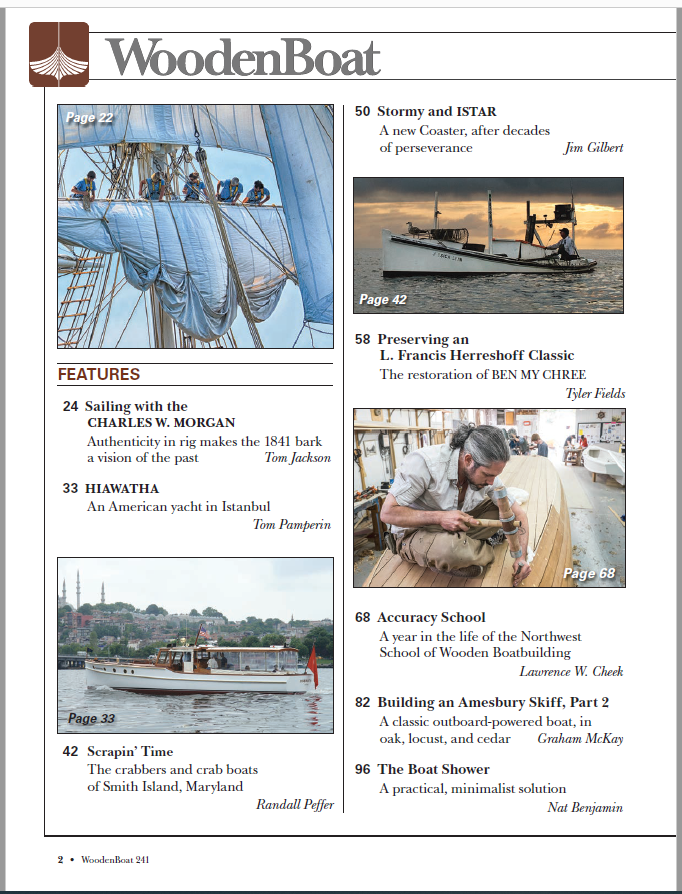 WoodenBoat

Page 22

FEATURES

24 Sailing with the CHARLES W. MORGAN
Authenticity in rig makes the 1841 bark a vision of the past
Tom Jackson

33 HIAWATHA
An American yacht in Istanbul
Tom Pamperin

Page 33

42 Scrapin' Time
The crabbers and crab boats of Smith Island, Maryland
Randall Peffer

50 Stormy and ISTAR
A new Coaster, after decades of perseverance
Jim Gilbert

Page 42

58 Preserving an L. Francis Herreshoff Classic
The restoration of BEN MY CHREE
Tyler Fields

Page 68

68 Accuracy School
A year in the life of the Northwest School of Wooden Boatbuilding
Lawrence W. Cheek

82 Building an Amesbury Skiff, Part 2
A classic outboard-powered boat, in oak, locust, and cedar
Graham McKay

96 The Boat Shower
A practical, minimalist solution
Nat Benjamin

2 • WoodenBoat 241